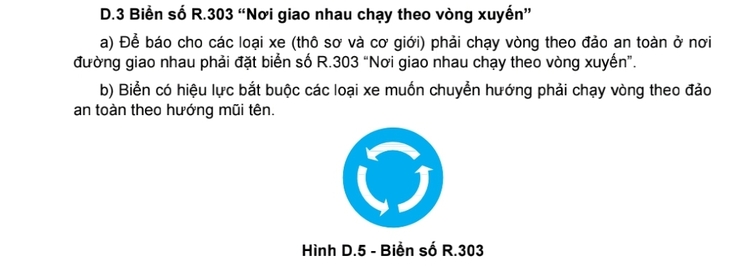 D.3 Biển số R.303 “Nơi giao nhau chạy theo vòng xuyến”

a) Để báo cho các loại xe (thô sơ và cơ giới) phải chạy vòng theo đảo an toàn ở nơi đường giao nhau phải đặt biển số R.303 “Nơi giao nhau chạy theo vòng xuyến”.

b) Biển có hiệu lực bắt buộc các loại xe muốn chuyển hướng phải chạy vòng theo đảo an toàn theo hướng mũi tên.

Hình D.5 - Biển số R.303